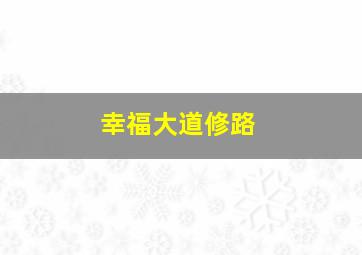 幸福大道修路